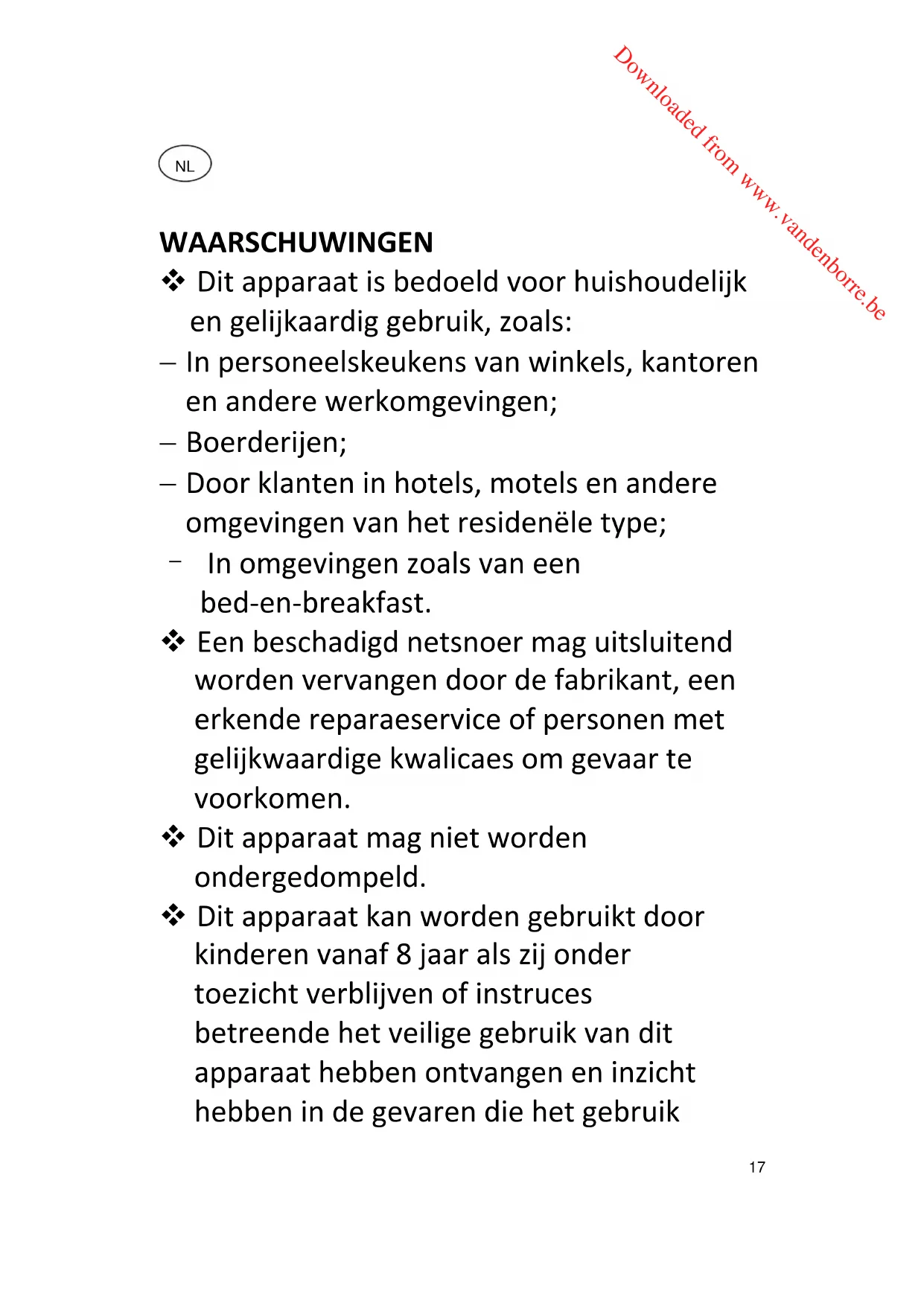 Downloaded from www.vandenborre.be

NL

WAARSCHUWINGEN

❖ Dit apparaat is bedoeld voor huishoudelijk en gelijkaardig gebruik, zoals:

– In personeelskeukens van winkels, kantoren en andere werkomgevingen;

– Boerderijen;

– Door klanten in hotels, motels en andere omgevingen van het residenële type;

– In omgevingen zoals van een bed-en-breakfast.

❖ Een beschadigd netsnoer mag uitsluitend worden vervangen door de fabrikant, een erkende reparaeservice of personen met gelijkwaardige kwalicaes om gevaar te voorkomen.

❖ Dit apparaat mag niet worden ondergedompeld.

❖ Dit apparaat kan worden gebruikt door kinderen vanaf 8 jaar als zij onder toezicht verblijven of instruces betreende het veilige gebruik van dit apparaat hebben ontvangen en inzicht hebben in de gevaren die het gebruik

17